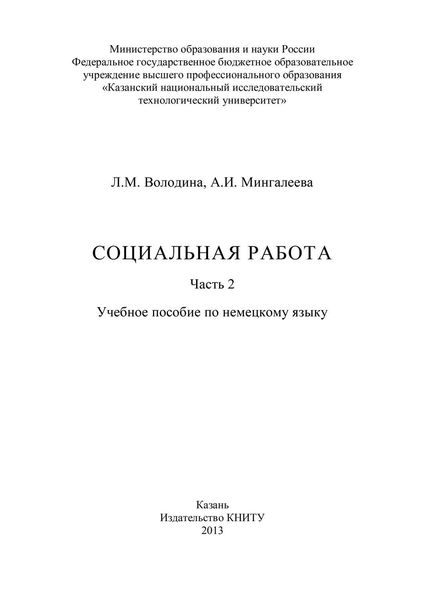 Министерство образования и науки России
Федеральное государственное бюджетное образовательное учреждение высшего профессионального образования
«Казанский национальный исследовательский технологический университет»

Л.М. Володина, А.И. Мингалеева

СОЦИАЛЬНАЯ РАБОТА

Часть 2

Учебное пособие по немецкому языку

Казань
Издательство КНИТУ
2013